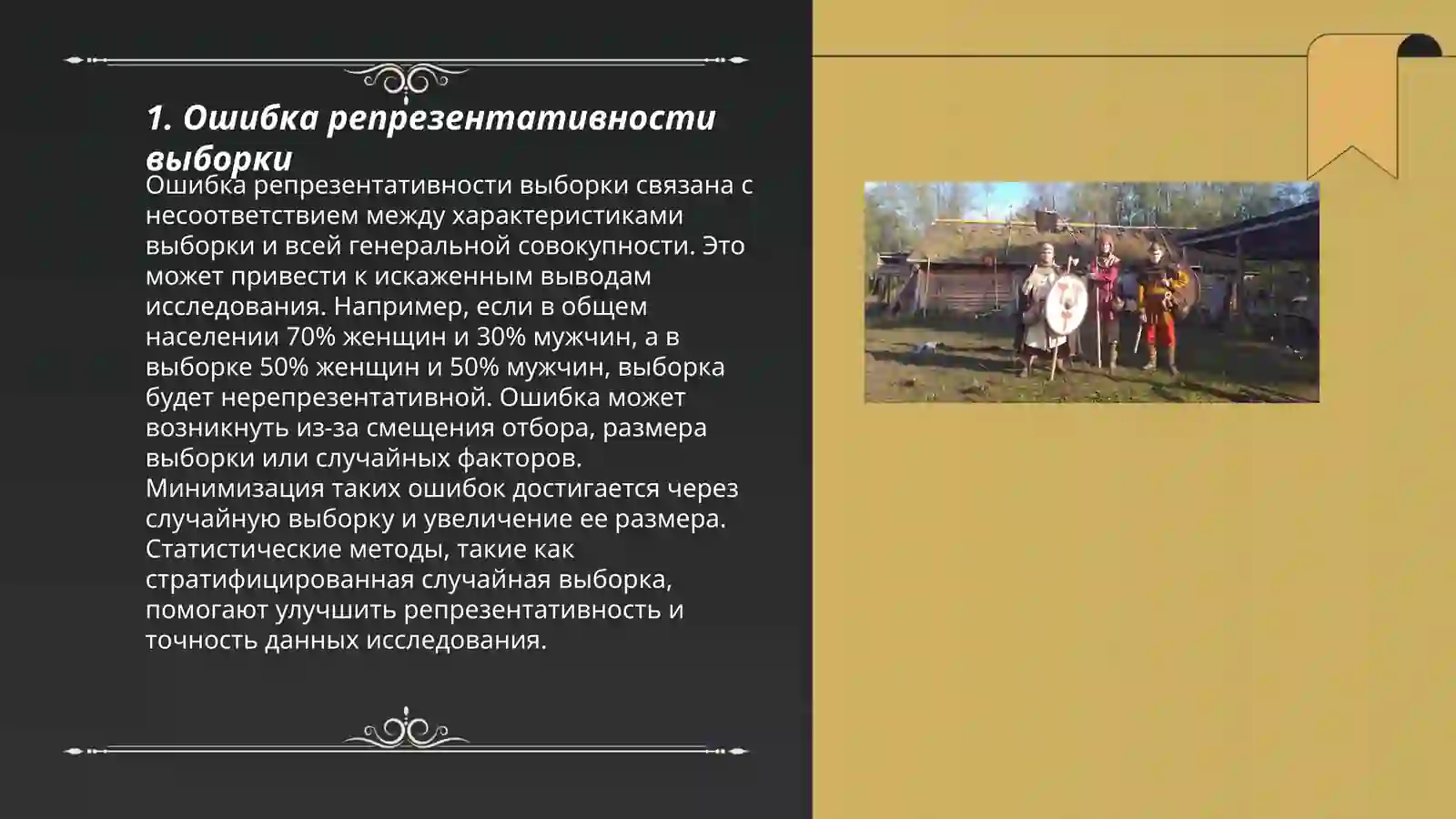 1. Ошибка репрезентативности выборки

Ошибка репрезентативности выборки связана с несоответствием между характеристиками выборки и всей генеральной совокупности. Это может привести к искаженным выводам исследования. Например, если в общем населении 70% женщин и 30% мужчин, а в выборке 50% женщин и 50% мужчин, выборка будет нерепрезентативной. Ошибка может возникнуть из-за смещения отбора, размера выборки или случайных факторов. Минимизация таких ошибок достигается через случайную выборку и увеличение ее размера. Статистические методы, такие как стратифицированная случайная выборка, помогают улучшить репрезентативность и точность данных исследования.